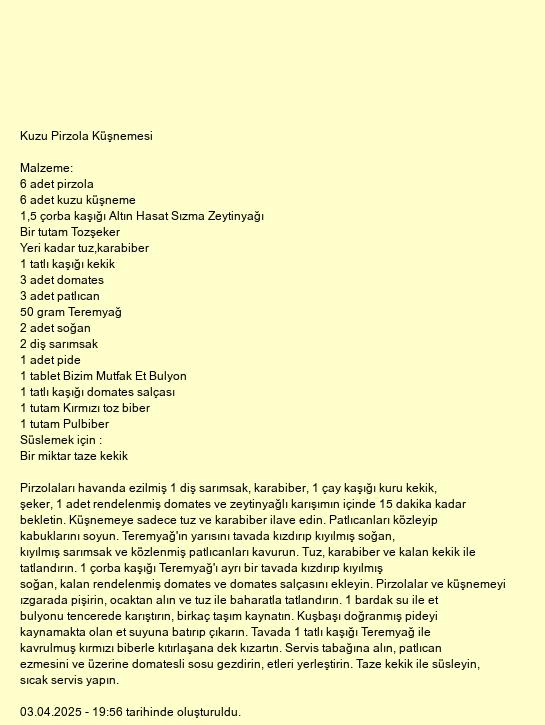 Kuzu Pirzola Küşnemesi

Malzeme:
6 adet pirzola
6 adet kuzu küşneme
1,5 çorba kaşığı Altın Hasat Sızma Zeytinyağı
Bir tutam Tozşeker
Yeri kadar tuz,karabiber
1 tatlı kaşığı kekik
3 adet domates
3 adet patlıcan
50 gram Teremyağ
2 adet soğan
2 diş sarımsak
1 adet pide
1 tablet Bizim Mutfak Et Bulyon
1 tatlı kaşığı domates salçası
1 tutam Kırmızı toz biber
1 tutam Pulbiber
Süslemek için :
Bir miktar taze kekik

Pirzolaları havanda ezilmiş 1 diş sarımsak, karabiber, 1 çay kaşığı kuru kekik, şeker, 1 adet rendelenmiş domates ve zeytinyağlı karışımın içinde 15 dakika kadar bekletin. Küşnemeye sadece tuz ve karabiber ilave edin. Patlıcanları közleyip kabuklarını soyun. Teremyağ'ın yarısını tavada kızdırıp kıyılmış soğan, kıyılmış sarımsak ve közlenmiş patlıcanları kavurun. Tuz, karabiber ve kalan kekik ile tatlandırın. 1 çorba kaşığı Teremyağ'ı ayrı bir tavada kızdırıp kıyılmış soğan, kalan rendelenmiş domates ve domates salçasını ekleyin. Pirzolalar ve küşnemeyi ızgarada pişirin, ocaktan alın ve tuz ile baharatla tatlandırın. 1 bardak su ile et bulyonu tencerede karıştırın, birkaç taşım kaynatın. Kuşbaşı doğranmış pideyi kaynamakta olan et suyuna batırıp çıkarın. Tavada 1 tatlı kaşığı Teremyağ ile kavrulmuş kırmızı biberle kıtırlaşana dek kızartın. Servis tabağına alın, patlıcan ezmesini ve üzerine domatesli sosu gezdirin, etleri yerleştirin. Taze kekik ile süsleyin, sıcak servis yapın.

03.04.2025 - 19:56 tarihinde oluşturuldu.